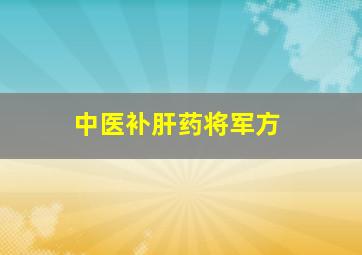 中医补肝药将军方